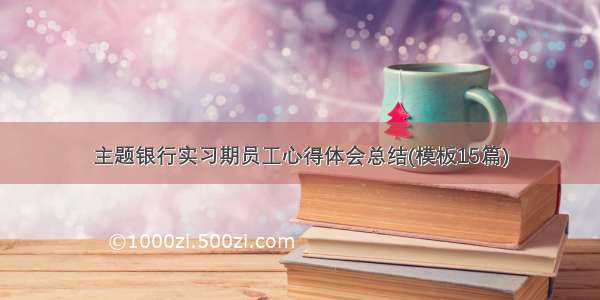 主题银行实习期员工心得体会总结(模板15篇)

©1000zi.500zi.com